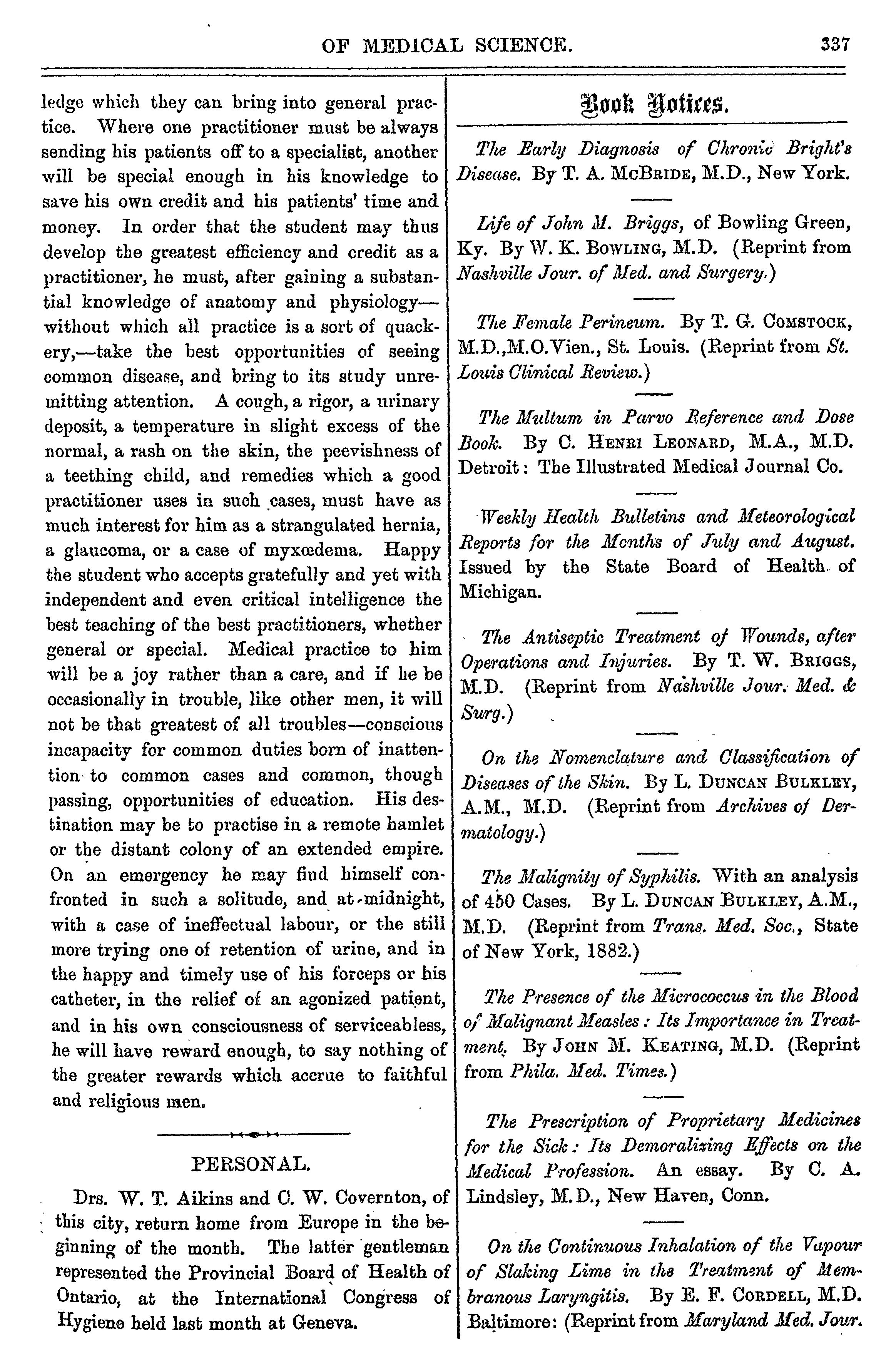 OF MEDICAL SCIENCE. 337

ledge which they can bring into general practice. Where one practitioner must be always sending his patients off to a specialist, another will be special enough in his knowledge to save his own credit and his patients' time and money. In order that the student may thus develop the greatest efficiency and credit as a practitioner, he must, after gaining a substantial knowledge of anatomy and physiology—without which all practice is a sort of quackery,—take the best opportunities of seeing common disease, and bring to its study unremitting attention. A cough, a rigor, a urinary deposit, a temperature in slight excess of the normal, a rash on the skin, the peevishness of a teething child, and remedies which a good practitioner uses in such cases, must have as much interest for him as a strangulated hernia, a glaucoma, or a case of myxœdema. Happy the student who accepts gratefully and yet with independent and even critical intelligence the best teaching of the best practitioners, whether general or special. Medical practice to him will be a joy rather than a care, and if he be occasionally in trouble, like other men, it will not be that greatest of all troubles—conscious incapacity for common duties born of inattention to common cases and common, though passing, opportunities of education. His destination may be to practise in a remote hamlet or the distant colony of an extended empire. On an emergency he may find himself confronted in such a solitude, and at midnight, with a case of ineffectual labour, or the still more trying one of retention of urine, and in the happy and timely use of his forceps or his catheter, in the relief of an agonized patient, and in his own consciousness of serviceabless, he will have reward enough, to say nothing of the greater rewards which accrue to faithful and religious men.

PERSONAL.

Drs. W. T. Aikins and C. W. Covernton, of this city, return home from Europe in the beginning of the month. The latter gentleman represented the Provincial Board of Health of Ontario, at the International Congress of Hygiene held last month at Geneva.

Book Notices.

The Early Diagnosis of Chronic Bright's Disease. By T. A. McBride, M.D., New York.

Life of John M. Briggs, of Bowling Green, Ky. By W. K. Bowling, M.D. (Reprint from Nashville Jour. of Med. and Surgery.)

The Female Perineum. By T. G. Comstock, M.D.,M.O.Vien., St. Louis. (Reprint from St. Louis Clinical Review.)

The Multum in Parvo Reference and Dose Book. By C. Henri Leonard, M.A., M.D. Detroit: The Illustrated Medical Journal Co.

Weekly Health Bulletins and Meteorological Reports for the Months of July and August. Issued by the State Board of Health of Michigan.

The Antiseptic Treatment of Wounds, after Operations and Injuries. By T. W. Briggs, M.D. (Reprint from Nashville Jour. Med. & Surg.)

On the Nomenclature and Classification of Diseases of the Skin. By L. Duncan Bulkley, A.M., M.D. (Reprint from Archives of Dermatology.)

The Malignity of Syphilis. With an analysis of 450 Cases. By L. Duncan Bulkley, A.M., M.D. (Reprint from Trans. Med. Soc., State of New York, 1882.)

The Presence of the Micrococcus in the Blood of Malignant Measles: Its Importance in Treatment. By John M. Keating, M.D. (Reprint from Phila. Med. Times.)

The Prescription of Proprietary Medicines for the Sick: Its Demoralizing Effects on the Medical Profession. An essay. By C. A. Lindsley, M.D., New Haven, Conn.

On the Continuous Inhalation of the Vapour of Slaking Lime in the Treatment of Membranous Laryngitis. By E. F. Cordell, M.D. Baltimore: (Reprint from Maryland Med. Jour.